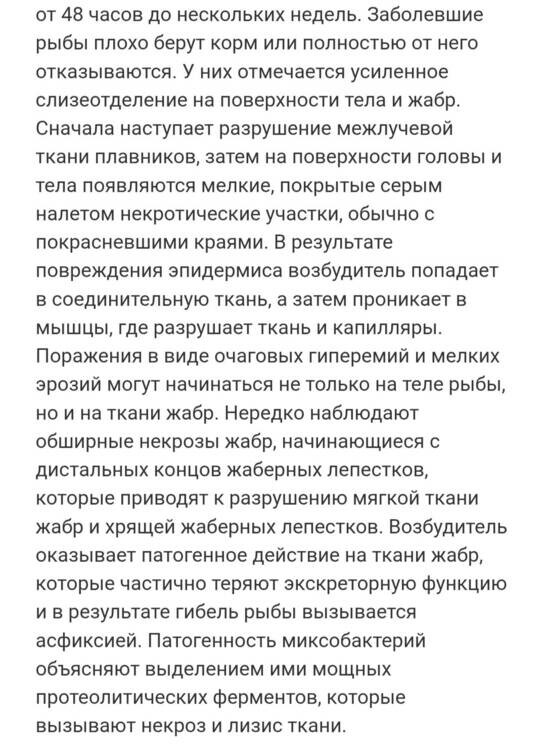 от 48 часов до нескольких недель. Заболевшие рыбы плохо берут корм или полностью от него отказываются. У них отмечается усиленное слизеотделение на поверхности тела и жабр. Сначала наступает разрушение межлучевой ткани плавников, затем на поверхности головы и тела появляются мелкие, покрытые серым налетом некротические участки, обычно с покрасневшими краями. В результате повреждения эпидермиса возбудитель попадает в соединительную ткань, а затем проникает в мышцы, где разрушает ткань и капилляры. Поражения в виде очаговых гиперемий и мелких эрозий могут начинаться не только на теле рыбы, но и на ткани жабр. Нередко наблюдают обширные некрозы жабр, начинающиеся с дистальных концов жаберных лепестков, которые приводят к разрушению мягкой ткани жабр и хрящей жаберных лепестков. Возбудитель оказывает патогенное действие на ткани жабр, которые частично теряют экскреторную функцию и в результате гибель рыбы вызывается асфиксией. Патогенность миксобактерий объясняют выделением ими мощных протеолитических ферментов, которые вызывают некроз и лизис ткани.